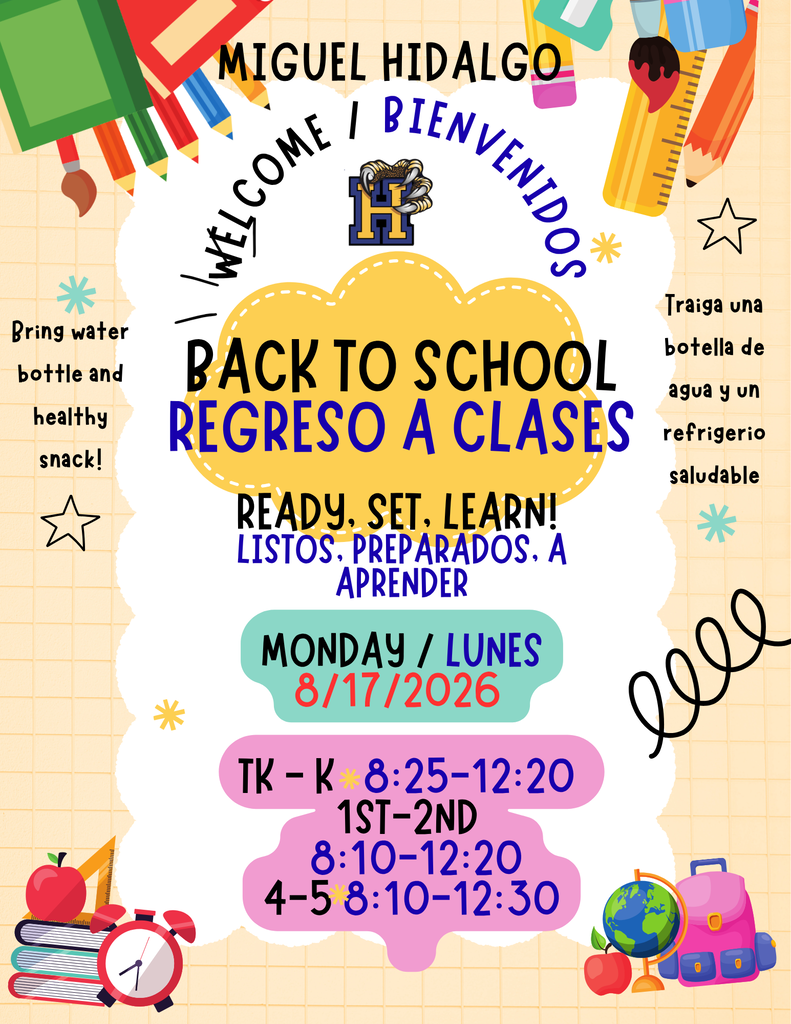 MIGUEL HIDALGO

WELCOME / BIENVENIDOS

H

Bring water bottle and healthy snack!

Traiga una botella de agua y un refrigerio saludable

BACK TO SCHOOL
REGRESO A CLASES

READY, SET, LEARN!
LISTOS, PREPARADOS, A APRENDER

MONDAY / LUNES
8/17/2026

TK - K 8:25-12:20
1ST-2ND
8:10-12:20
4-5 8:10-12:30